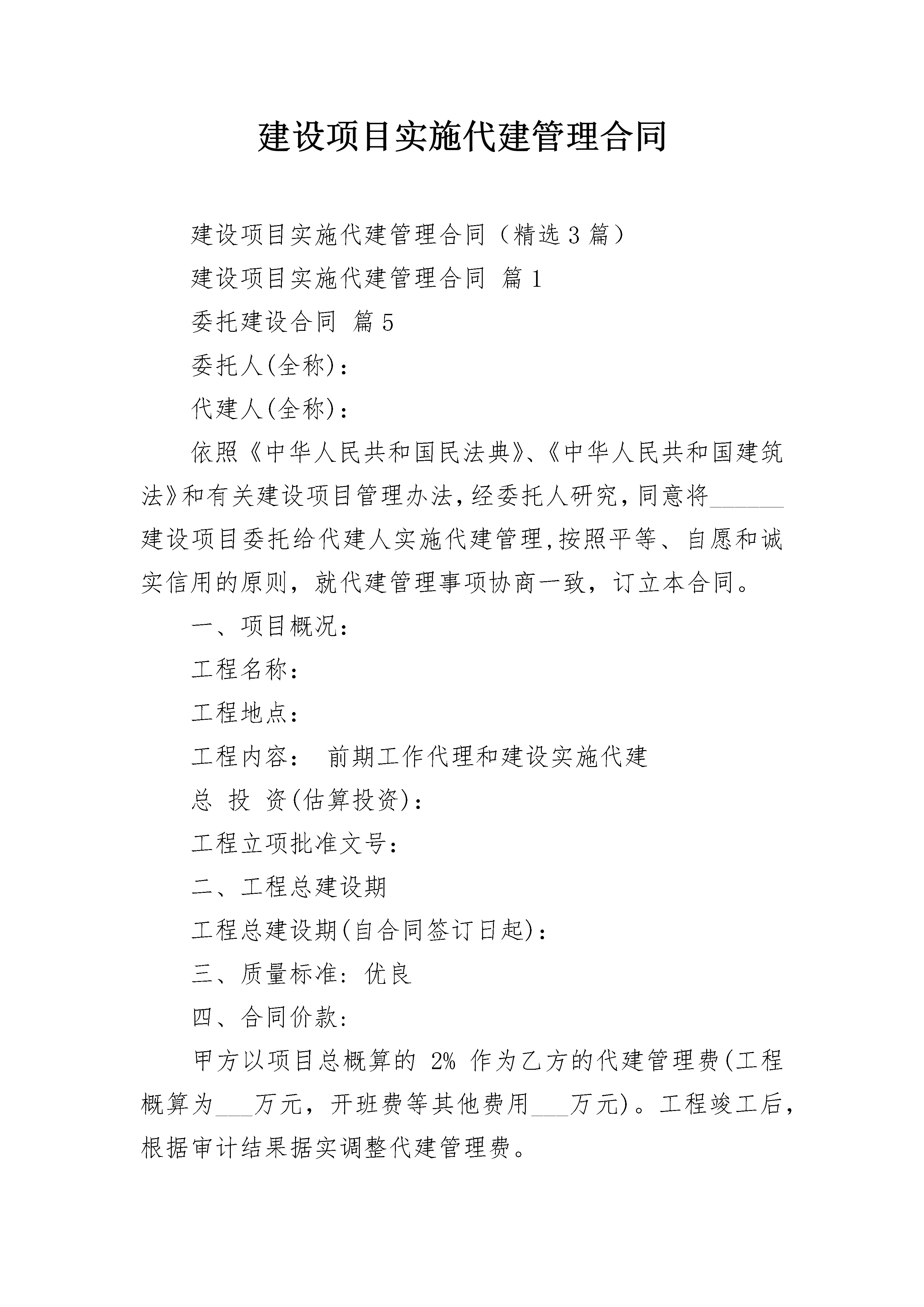 建设项目实施代建管理合同

建设项目实施代建管理合同（精选3篇）

建设项目实施代建管理合同 篇1

委托建设合同 篇5

委托人(全称)：

代建人(全称)：

依照《中华人民共和国民法典》、《中华人民共和国建筑法》和有关建设项目管理办法，经委托人研究，同意将______建设项目委托给代建人实施代建管理，按照平等、自愿和诚实信用的原则，就代建管理事项协商一致，订立本合同。

一、项目概况：

工程名称：

工程地点：

工程内容： 前期工作代理和建设实施代建

总 投 资(估算投资)：

工程立项批准文号：

二、工程总建设期

工程总建设期(自合同签订日起)：

三、质量标准：优良

四、合同价款：

甲方以项目总概算的 2% 作为乙方的代建管理费(工程概算为___万元，开班费等其他费用___万元)。工程竣工后，根据审计结果据实调整代建管理费。